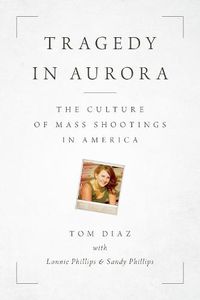 TRAGEDY IN AURORA

THE CULTURE OF MASS SHOOTINGS IN AMERICA

TOM DIAZ
with
Lonnie Phillips & Sandy Phillips